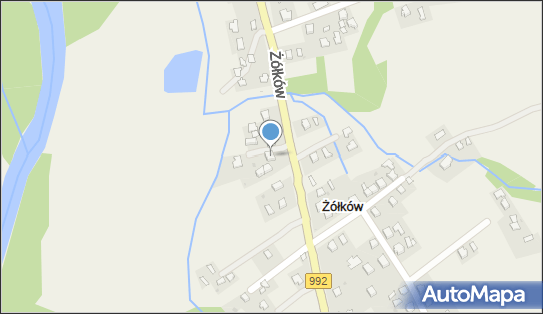 Żółków

Żółków

992

AutoMapa